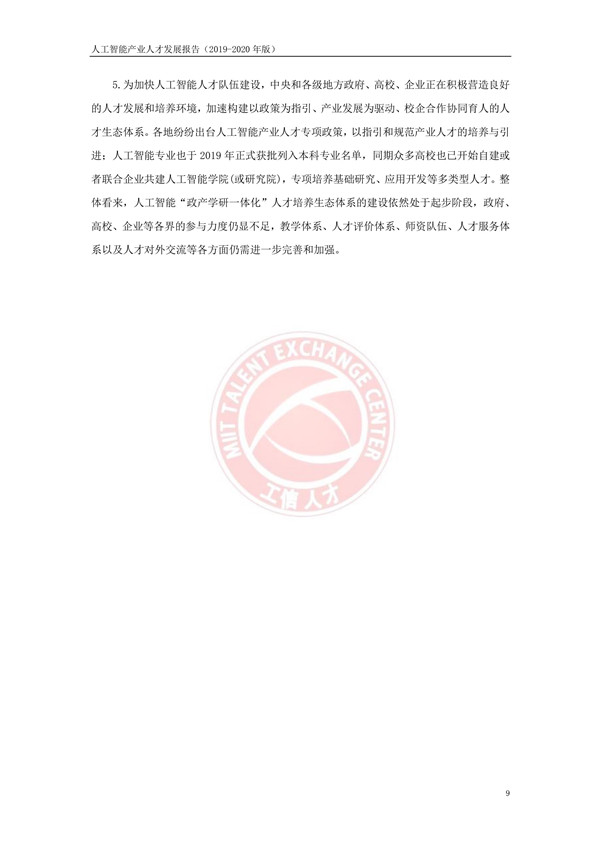 人工智能产业人才发展报告（2019-2020 年版）

5. 为加快人工智能人才队伍建设，中央和各级地方政府、高校、企业正在积极营造良好的人才发展和培养环境，加速构建以政策为指引、产业发展为驱动、校企合作协同育人的人才生态体系。各地纷纷出台人工智能产业人才专项政策，以指引和规范产业人才的培养与引进；人工智能专业也于 2019 年正式获批列入本科专业名单，同期众多高校也已开始自建或者联合企业共建人工智能学院(或研究院)，专项培养基础研究、应用开发等多类型人才。整体看来，人工智能“政产学研一体化”人才培养生态体系的建设依然处于起步阶段，政府、高校、企业等各界的参与力度仍显不足，教学体系、人才评价体系、师资队伍、人才服务体系以及人才对外交流等各方面仍需进一步完善和加强。

MIIT TALENT EXCHANGE CENTER
工信人才

9